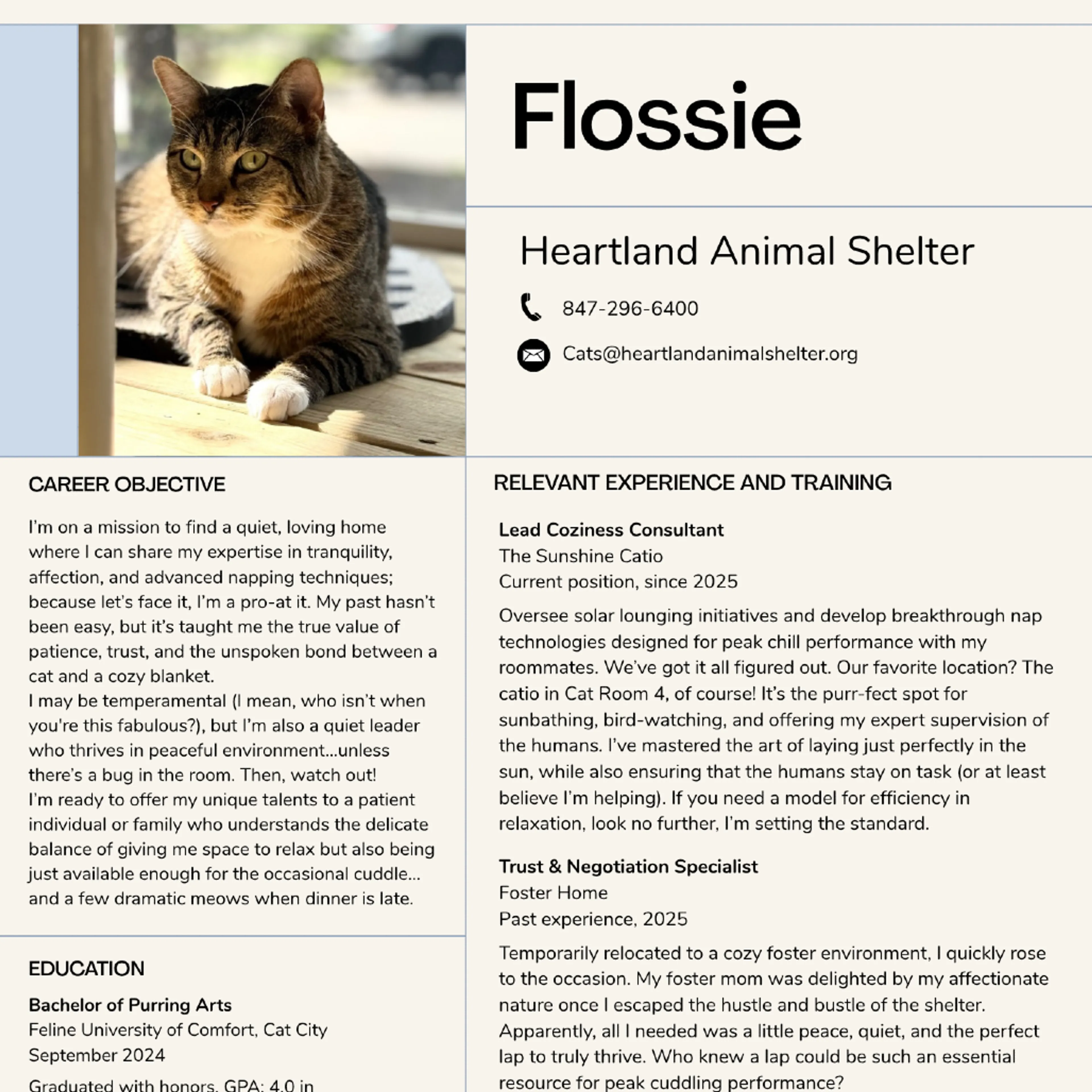 Flossie

Heartland Animal Shelter

847-296-6400

Cats@heartlandanimalshelter.org

CAREER OBJECTIVE

I'm on a mission to find a quiet, loving home where I can share my expertise in tranquility, affection, and advanced napping techniques; because let's face it, I'm a pro-at it. My past hasn't been easy, but it's taught me the true value of patience, trust, and the unspoken bond between a cat and a cozy blanket.
I may be temperamental (I mean, who isn't when you're this fabulous?), but I'm also a quiet leader who thrives in peaceful environment...unless there's a bug in the room. Then, watch out!
I'm ready to offer my unique talents to a patient individual or family who understands the delicate balance of giving me space to relax but also being just available enough for the occasional cuddle... and a few dramatic meows when dinner is late.

EDUCATION

Bachelor of Purring Arts
Feline University of Comfort, Cat City
September 2024

Graduated with honors, GPA: 4.0 in

RELEVANT EXPERIENCE AND TRAINING

Lead Coziness Consultant
The Sunshine Catio
Current position, since 2025

Oversee solar lounging initiatives and develop breakthrough nap technologies designed for peak chill performance with my roommates. We've got it all figured out. Our favorite location? The catio in Cat Room 4, of course! It's the purr-fect spot for sunbathing, bird-watching, and offering my expert supervision of the humans. I've mastered the art of laying just perfectly in the sun, while also ensuring that the humans stay on task (or at least believe I'm helping). If you need a model for efficiency in relaxation, look no further, I'm setting the standard.

Trust & Negotiation Specialist
Foster Home
Past experience, 2025

Temporarily relocated to a cozy foster environment, I quickly rose to the occasion. My foster mom was delighted by my affectionate nature once I escaped the hustle and bustle of the shelter. Apparently, all I needed was a little peace, quiet, and the perfect lap to truly thrive. Who knew a lap could be such an essential resource for peak cuddling performance?